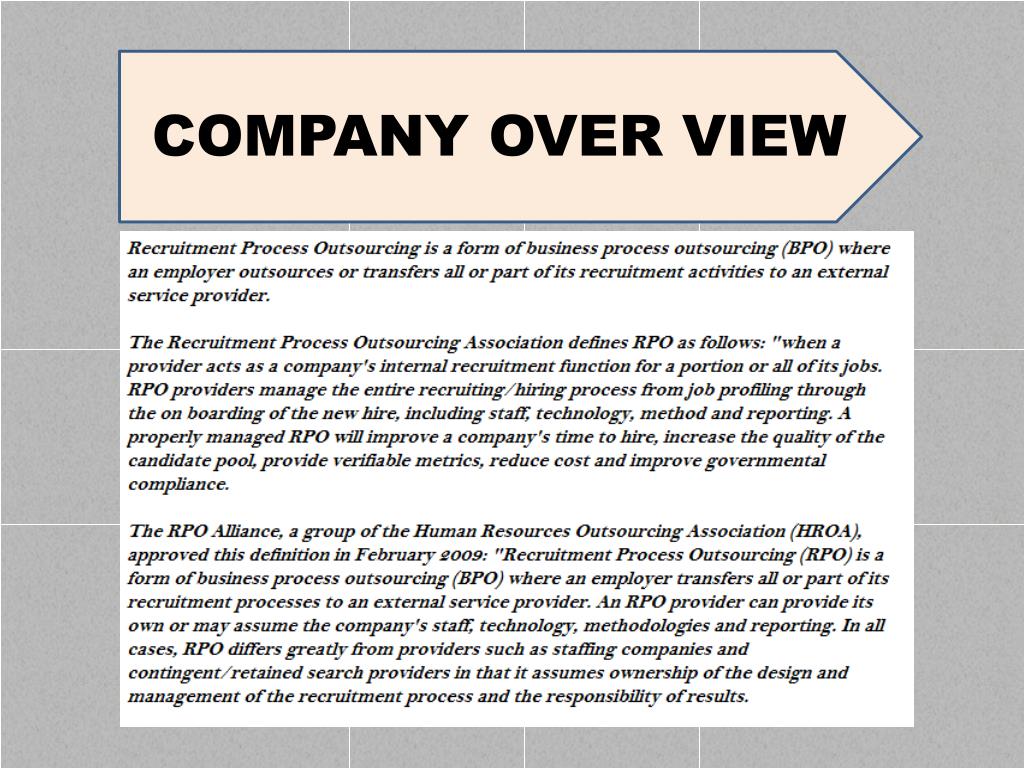 COMPANY OVER VIEW

Recruitment Process Outsourcing is a form of business process outsourcing (BPO) where an employer outsources or transfers all or part of its recruitment activities to an external service provider.

The Recruitment Process Outsourcing Association defines RPO as follows: "when a provider acts as a company's internal recruitment function for a portion or all of its jobs. RPO providers manage the entire recruiting/hiring process from job profiling through the on boarding of the new hire, including staff, technology, method and reporting. A properly managed RPO will improve a company's time to hire, increase the quality of the candidate pool, provide verifiable metrics, reduce cost and improve governmental compliance.

The RPO Alliance, a group of the Human Resources Outsourcing Association (HROA), approved this definition in February 2009: "Recruitment Process Outsourcing (RPO) is a form of business process outsourcing (BPO) where an employer transfers all or part of its recruitment processes to an external service provider. An RPO provider can provide its own or may assume the company's staff, technology, methodologies and reporting. In all cases, RPO differs greatly from providers such as staffing companies and contingent/retained search providers in that it assumes ownership of the design and management of the recruitment process and the responsibility of results.